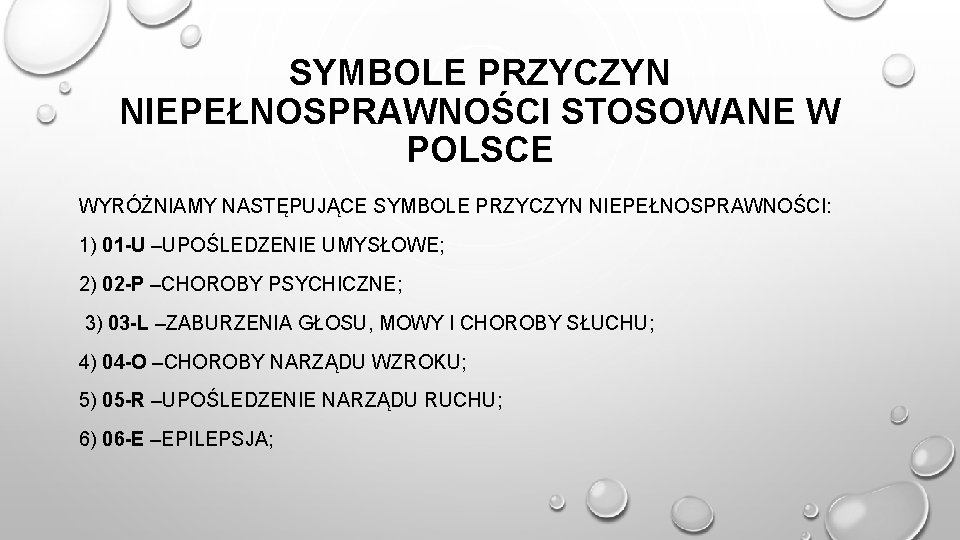 SYMBOLE PRZYCZYN NIEPEŁNOSPRAWNOŚCI STOSOWANE W POLSCE

WYRÓŻNIAMY NASTĘPUJĄCE SYMBOLE PRZYCZYN NIEPEŁNOSPRAWNOŚCI:

1) 01-U –UPOŚLEDZENIE UMYSŁOWE;

2) 02-P –CHOROBY PSYCHICZNE;

3) 03-L –ZABURZENIA GŁOSU, MOWY I CHOROBY SŁUCHU;

4) 04-O –CHOROBY NARZĄDU WZROKU;

5) 05-R –UPOŚLEDZENIE NARZĄDU RUCHU;

6) 06-E –EPILEPSJA;